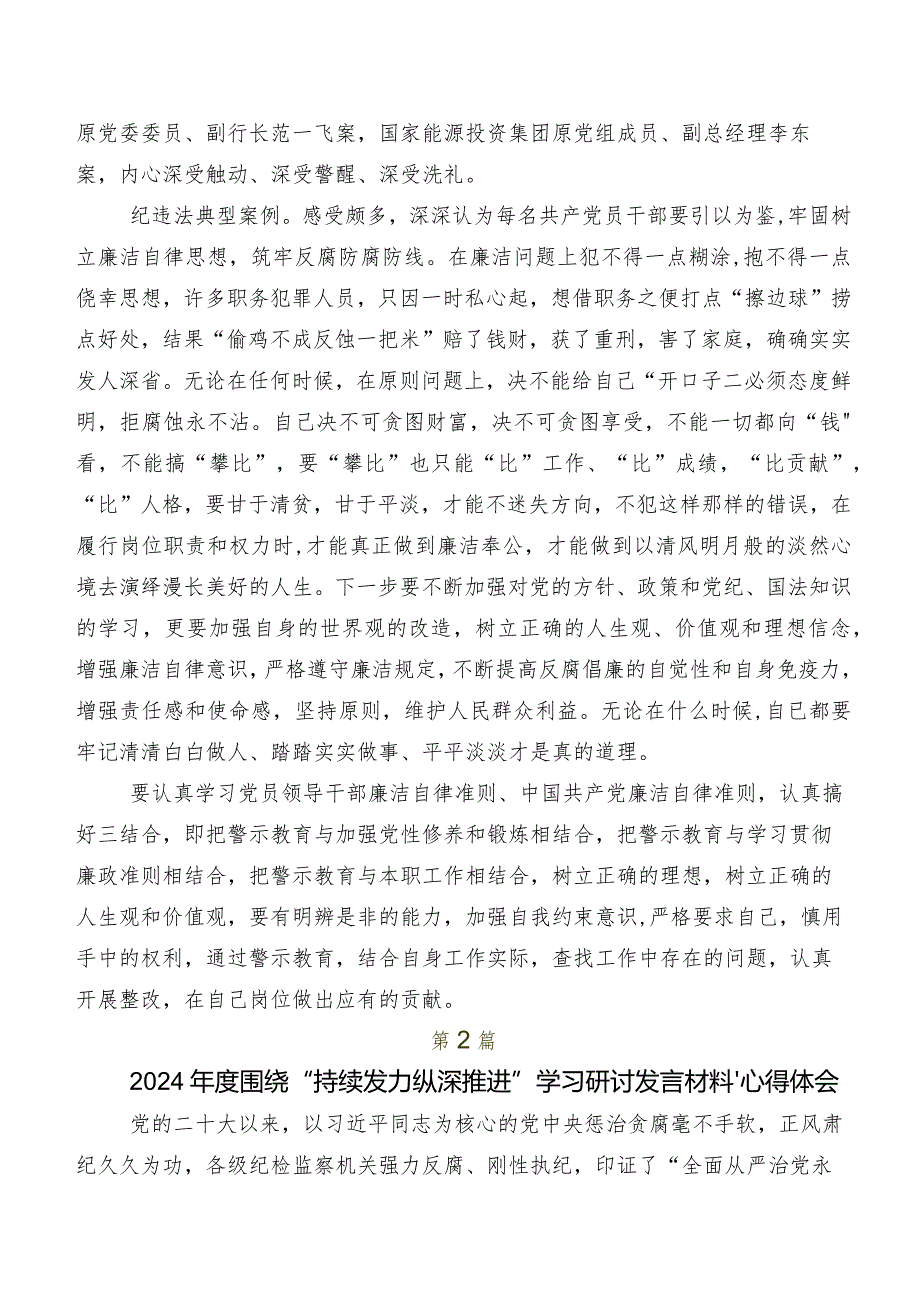 原党委委员、副行长范一飞案，国家能源投资集团原党组成员、副总经理李东案，内心深受触动、深受警醒、深受洗礼。

纪违法典型案例。感受颇多，深深认为每名共产党员干部要引以为鉴,牢固树立廉洁自律思想，筑牢反腐防腐防线。在廉洁问题上犯不得一点糊涂,抱不得一点侥幸思想，许多职务犯罪人员，只因一时私心起，想借职务之便打点“擦边球”捞点好处，结果“偷鸡不成反蚀一把米”赔了钱财，获了重刑，害了家庭，确确实实发人深省。无论在任何时候，在原则问题上，决不能给自己“开口子二必须态度鲜明，拒腐蚀永不沾。自己决不可贪图财富，决不可贪图享受，不能一切都向“钱"看，不能搞“攀比”，要“攀比”也只能“比”工作、“比”成绩，“比贡献”，“比”人格，要甘于清贫，甘于平淡，才能不迷失方向，不犯这样那样的错误，在履行岗位职责和权力时,才能真正做到廉洁奉公，才能做到以清风明月般的淡然心境去演绎漫长美好的人生。下一步要不断加强对党的方针、政策和党纪、国法知识的学习，更要加强自身的世界观的改造，树立正确的人生观、价值观和理想信念，增强廉洁自律意识，严格遵守廉洁规定，不断提高反腐倡廉的自觉性和自身免疫力，增强责任感和使命感，坚持原则，维护人民群众利益。无论在什么时候，自已都要牢记清清白白做人、踏踏实实做事、平平淡淡才是真的道理。

要认真学习党员领导干部廉洁自律准则、中国共产党廉洁自律准则，认真搞好三结合，即把警示教育与加强党性修养和锻炼相结合，把警示教育与学习贯彻廉政准则相结合，把警示教育与本职工作相结合，树立正确的理想，树立正确的人生观和价值观，要有明辨是非的能力，加强自我约束意识，严格要求自己，慎用手中的权利，通过警示教育，结合自身工作实际，查找工作中存在的问题，认真开展整改，在自己岗位做出应有的贡献。

第2篇

2024年度围绕“持续发力纵深推进”学习研讨发言材料'心得体会

党的二十大以来，以习近平同志为核心的党中央惩治贪腐毫不手软，正风肃纪久久为功，各级纪检监察机关强力反腐、刚性执纪，印证了“全面从严治党永